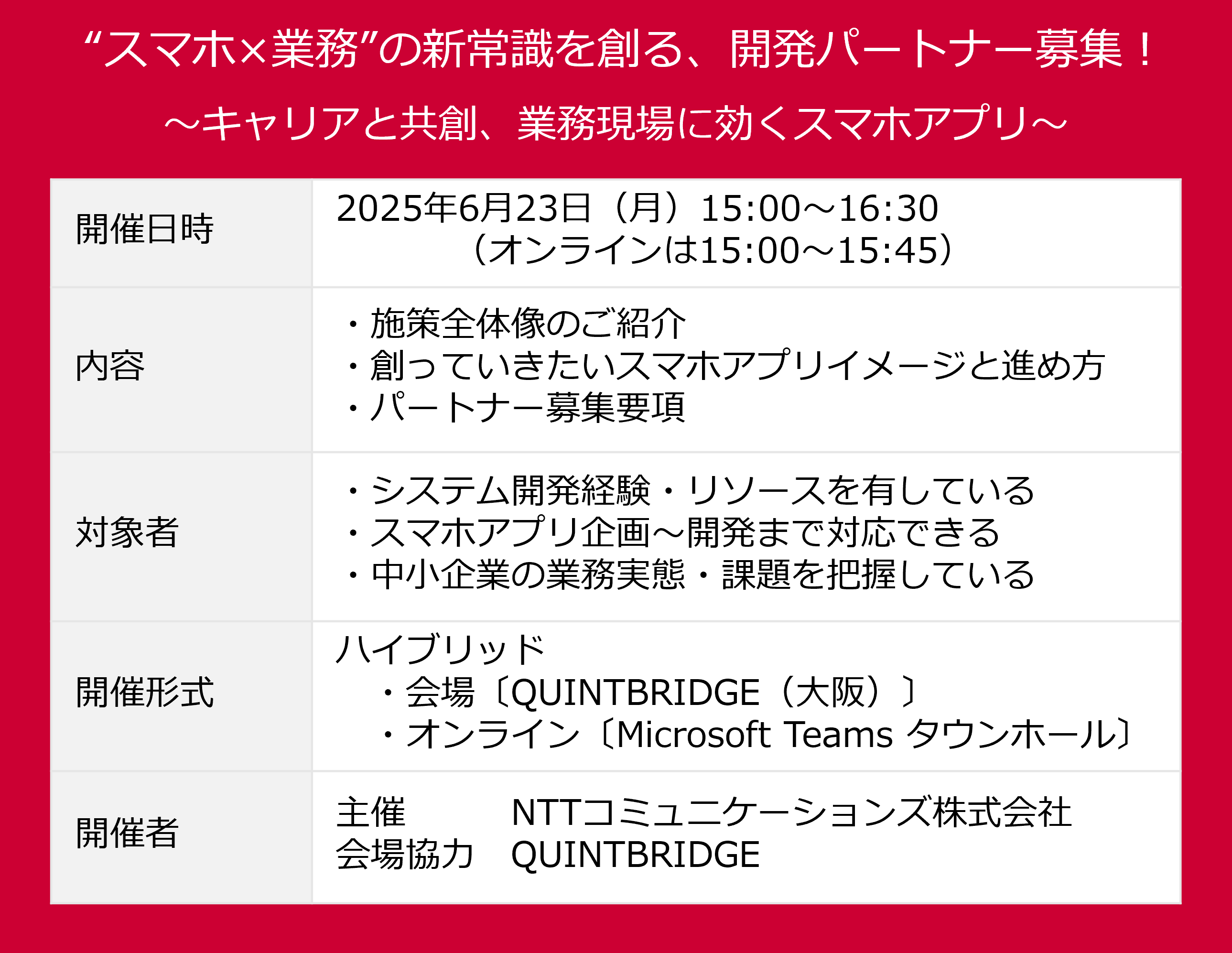 “スマホ×業務”の新常識を創る、開発パートナー募集！

～キャリアと共創、業務現場に効くスマホアプリ～

開催日時
2025年6月23日（月）15:00～16:30
（オンラインは15:00～15:45）

内容
・施策全体像のご紹介
・創っていきたいスマホアプリイメージと進め方
・パートナー募集要項

対象者
・システム開発経験・リソースを有している
・スマホアプリ企画～開発まで対応できる
・中小企業の業務実態・課題を把握している

開催形式
ハイブリッド
・会場〔QUINTBRIDGE（大阪）〕
・オンライン〔Microsoft Teams タウンホール〕

開催者
主催 NTTコミュニケーションズ株式会社
会場協力 QUINTBRIDGE